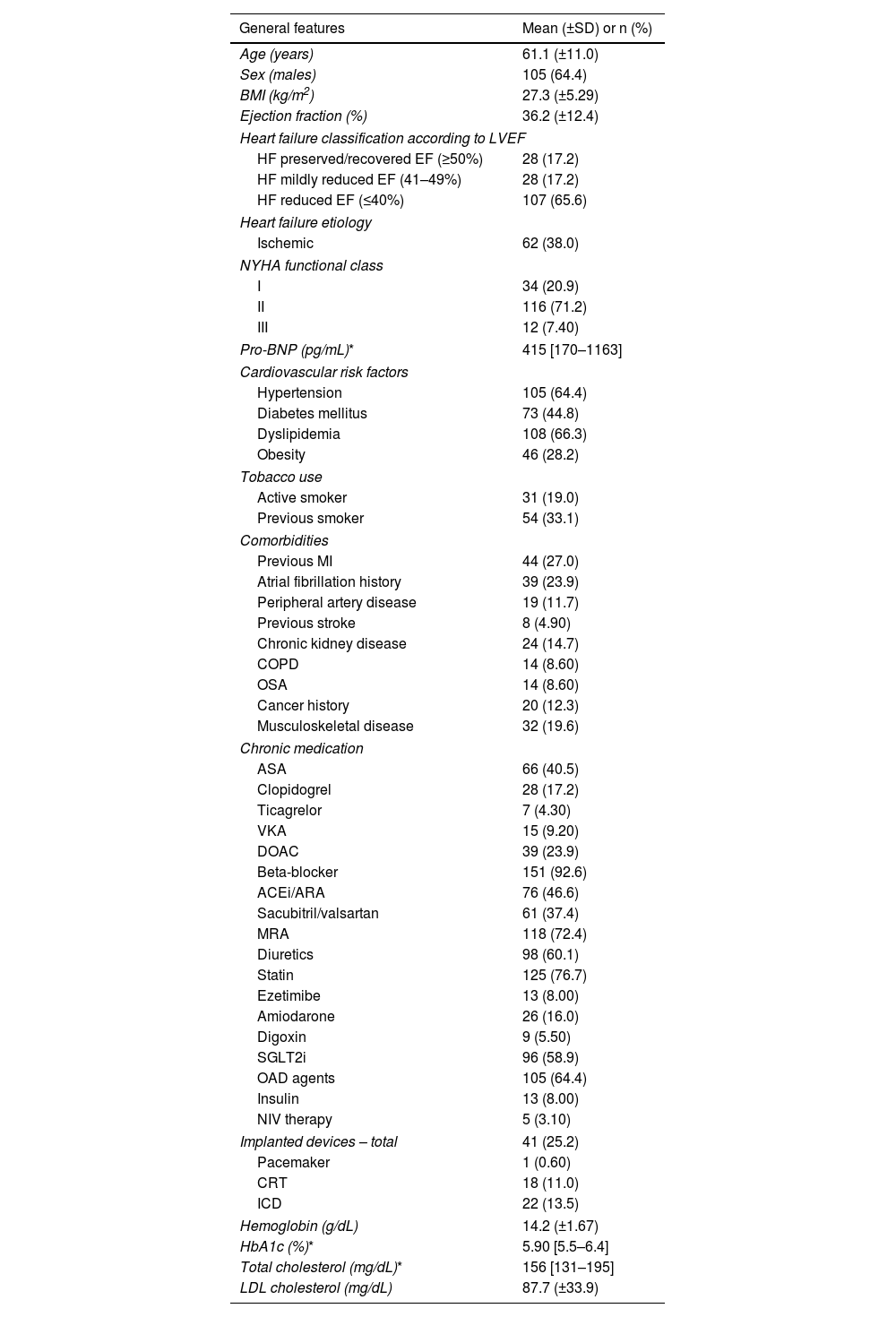 | General features | Mean (±SD) or n (%) |
|---|---|
| Age (years) | 61.1 (±11.0) |
| Sex (males) | 105 (64.4) |
| BMI (kg/m$^2$) | 27.3 (±5.29) |
| Ejection fraction (%) | 36.2 (±12.4) |
| Heart failure classification according to LVEF | |
| HF preserved/recovered EF (≥50%) | 28 (17.2) |
| HF mildly reduced EF (41–49%) | 28 (17.2) |
| HF reduced EF (≤40%) | 107 (65.6) |
| Heart failure etiology | |
| Ischemic | 62 (38.0) |
| NYHA functional class | |
| I | 34 (20.9) |
| II | 116 (71.2) |
| III | 12 (7.40) |
| Pro-BNP (pg/mL)* | 415 [170–1163] |
| Cardiovascular risk factors | |
| Hypertension | 105 (64.4) |
| Diabetes mellitus | 73 (44.8) |
| Dyslipidemia | 108 (66.3) |
| Obesity | 46 (28.2) |
| Tobacco use | |
| Active smoker | 31 (19.0) |
| Previous smoker | 54 (33.1) |
| Comorbidities | |
| Previous MI | 44 (27.0) |
| Atrial fibrillation history | 39 (23.9) |
| Peripheral artery disease | 19 (11.7) |
| Previous stroke | 8 (4.90) |
| Chronic kidney disease | 24 (14.7) |
| COPD | 14 (8.60) |
| OSA | 14 (8.60) |
| Cancer history | 20 (12.3) |
| Musculoskeletal disease | 32 (19.6) |
| Chronic medication | |
| ASA | 66 (40.5) |
| Clopidogrel | 28 (17.2) |
| Ticagrelor | 7 (4.30) |
| VKA | 15 (9.20) |
| DOAC | 39 (23.9) |
| Beta-blocker | 151 (92.6) |
| ACEi/ARA | 76 (46.6) |
| Sacubitril/valsartan | 61 (37.4) |
| MRA | 118 (72.4) |
| Diuretics | 98 (60.1) |
| Statin | 125 (76.7) |
| Ezetimibe | 13 (8.00) |
| Amiodarone | 26 (16.0) |
| Digoxin | 9 (5.50) |
| SGLT2i | 96 (58.9) |
| OAD agents | 105 (64.4) |
| Insulin | 13 (8.00) |
| NIV therapy | 5 (3.10) |
| Implanted devices – total | 41 (25.2) |
| Pacemaker | 1 (0.60) |
| CRT | 18 (11.0) |
| ICD | 22 (13.5) |
| Hemoglobin (g/dL) | 14.2 (±1.67) |
| HbA1c (%)* | 5.90 [5.5–6.4] |
| Total cholesterol (mg/dL)* | 156 [131–195] |
| LDL cholesterol (mg/dL) | 87.7 (±33.9) |